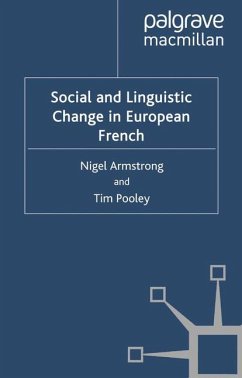 palgrave
macmillan

Social and Linguistic Change in European French

Nigel Armstrong
and
Tim Pooley